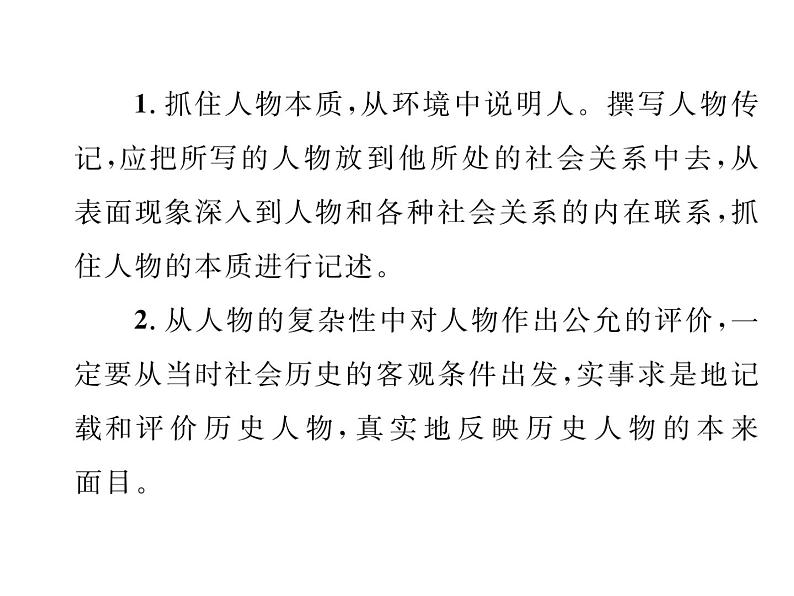 1. 抓住人物本质，从环境中说明人。撰写人物传记，应把所写的人物放到他所处的社会关系中去，从表面现象深入到人物和各种社会关系的内在联系，抓住人物的本质进行记述。

2. 从人物的复杂性中对人物作出公允的评价，一定要从当时社会历史的客观条件出发，实事求是地记载和评价历史人物，真实地反映历史人物的本来面目。